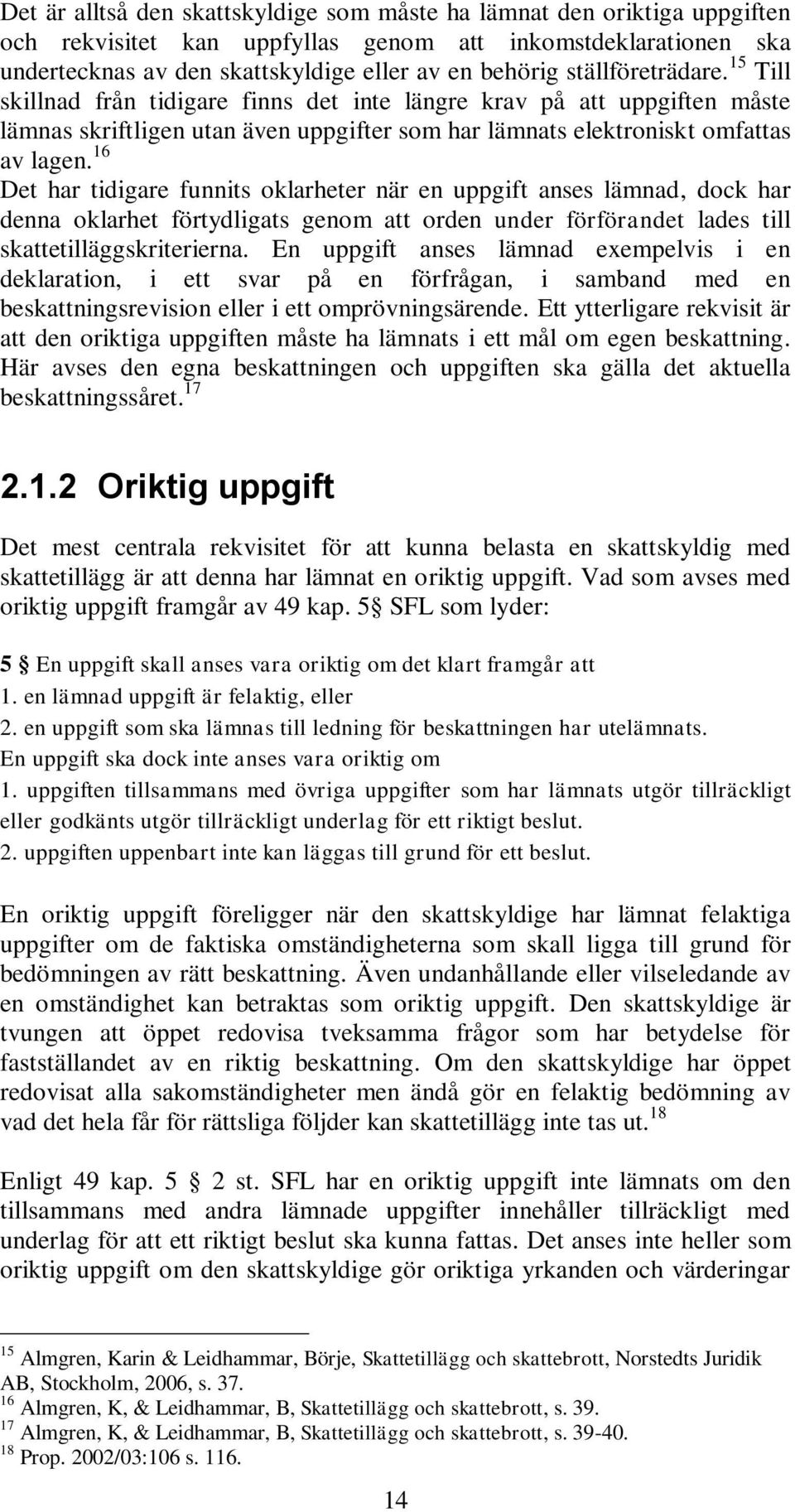 Det är alltså den skattskyldige som måste ha lämnat den oriktiga uppgiften och rekvisitet kan uppfyllas genom att inkomstdeklarationen ska undertecknas av den skattskyldige eller av en behörig ställföreträdare.$^{15}$ Till skillnad från tidigare finns det inte längre krav på att uppgiften måste lämnas skriftligen utan även uppgifter som har lämnats elektroniskt omfattas av lagen.$^{16}$
Det har tidigare funnits oklarheter när en uppgift anses lämnad, dock har denna oklarhet förtydligats genom att orden under förförandet lades till skattetilläggskriterierna. En uppgift anses lämnad exempelvis i en deklaration, i ett svar på en förfrågan, i samband med en beskattningsrevision eller i ett omprövningsärende. Ett ytterligare rekvisit är att den oriktiga uppgiften måste ha lämnats i ett mål om egen beskattning. Här avses den egna beskattningen och uppgiften ska gälla det aktuella beskattningssåret.$^{17}$

2.1.2 Oriktig uppgift

Det mest centrala rekvisitet för att kunna belasta en skattskyldig med skattetillägg är att denna har lämnat en oriktig uppgift. Vad som avses med oriktig uppgift framgår av 49 kap. 5 § SFL som lyder:

5 § En uppgift skall anses vara oriktig om det klart framgår att
1. en lämnad uppgift är felaktig, eller
2. en uppgift som ska lämnas till ledning för beskattningen har utelämnats.
En uppgift ska dock inte anses vara oriktig om
1. uppgiften tillsammans med övriga uppgifter som har lämnats utgör tillräckligt eller godkänts utgör tillräckligt underlag för ett riktigt beslut.
2. uppgiften uppenbart inte kan läggas till grund för ett beslut.

En oriktig uppgift föreligger när den skattskyldige har lämnat felaktiga uppgifter om de faktiska omständigheterna som skall ligga till grund för bedömningen av rätt beskattning. Även undanhållande eller vilseledande av en omständighet kan betraktas som oriktig uppgift. Den skattskyldige är tvungen att öppet redovisa tveksamma frågor som har betydelse för fastställandet av en riktig beskattning. Om den skattskyldige har öppet redovisat alla sakomständigheter men ändå gör en felaktig bedömning av vad det hela får för rättsliga följder kan skattetillägg inte tas ut.$^{18}$

Enligt 49 kap. 5 § 2 st. SFL har en oriktig uppgift inte lämnats om den tillsammans med andra lämnade uppgifter innehåller tillräckligt med underlag för att ett riktigt beslut ska kunna fattas. Det anses inte heller som oriktig uppgift om den skattskyldige gör oriktiga yrkanden och värderingar

$^{15}$ Almgren, Karin & Leidhammar, Börje, Skattetillägg och skattebrott, Norstedts Juridik AB, Stockholm, 2006, s. 37.
$^{16}$ Almgren, K, & Leidhammar, B, Skattetillägg och skattebrott, s. 39.
$^{17}$ Almgren, K, & Leidhammar, B, Skattetillägg och skattebrott, s. 39-40.
$^{18}$ Prop. 2002/03:106 s. 116.

14